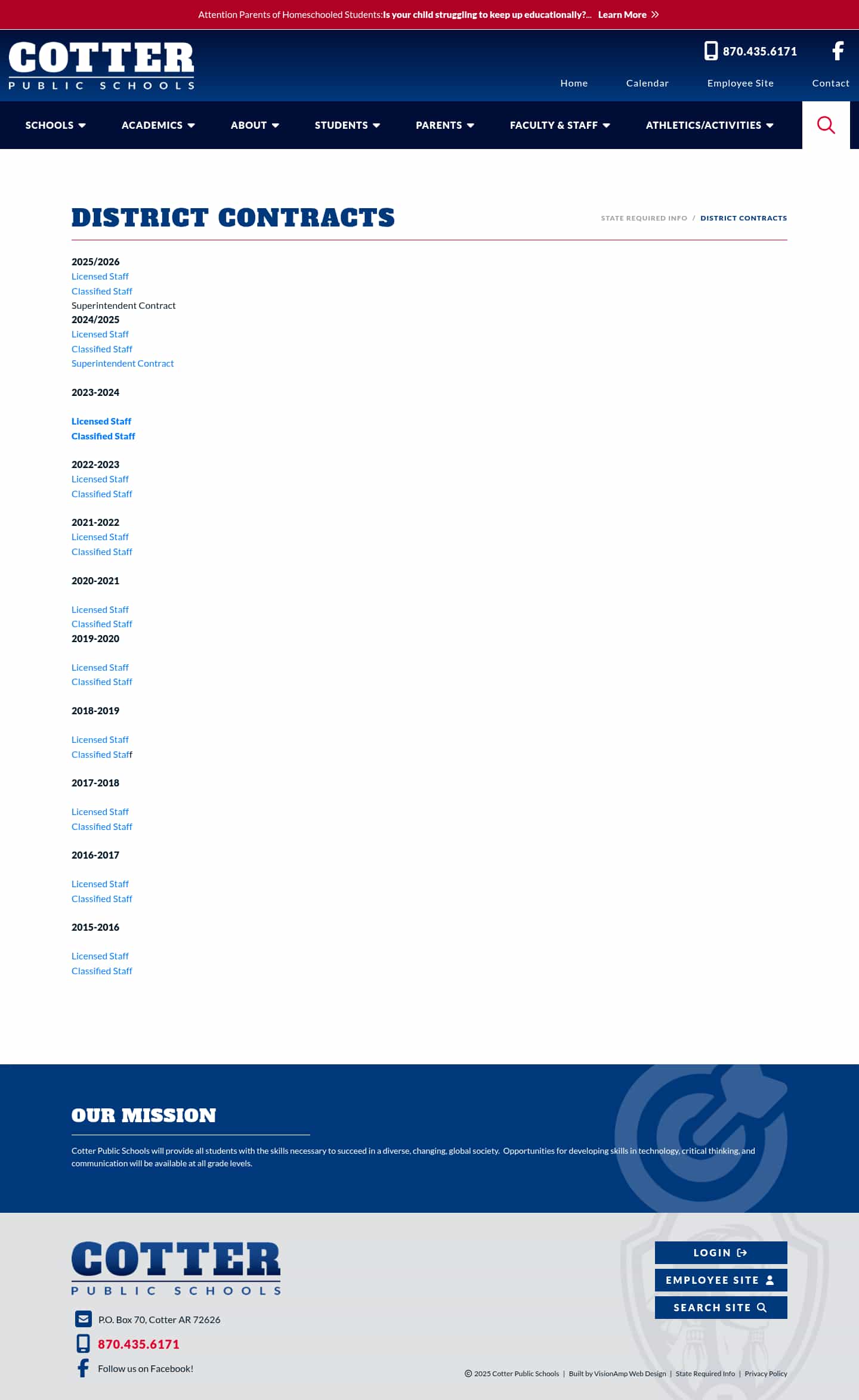 Attention Parents of Homeschooled Students: Is your child struggling to keep up educationally?... Learn More

COTTER
PUBLIC SCHOOLS

870.435.6171

Home Calendar Employee Site Contact

SCHOOLS ACADEMICS ABOUT STUDENTS PARENTS FACULTY & STAFF ATHLETICS/ACTIVITIES

DISTRICT CONTRACTS

STATE REQUIRED INFO / DISTRICT CONTRACTS

2025/2026
Licensed Staff
Classified Staff
Superintendent Contract
2024/2025
Licensed Staff
Classified Staff
Superintendent Contract

2023-2024

Licensed Staff
Classified Staff

2022-2023
Licensed Staff
Classified Staff

2021-2022
Licensed Staff
Classified Staff

2020-2021

Licensed Staff
Classified Staff
2019-2020

Licensed Staff
Classified Staff

2018-2019

Licensed Staff
Classified Staff

2017-2018

Licensed Staff
Classified Staff

2016-2017

Licensed Staff
Classified Staff

2015-2016

Licensed Staff
Classified Staff

OUR MISSION

Cotter Public Schools will provide all students with the skills necessary to succeed in a diverse, changing, global society. Opportunities for developing skills in technology, critical thinking, and communication will be available at all grade levels.

COTTER
PUBLIC SCHOOLS

P.O. Box 70, Cotter AR 72626

870.435.6171

Follow us on Facebook!

LOGIN
EMPLOYEE SITE
SEARCH SITE

© 2025 Cotter Public Schools | Built by VisionAmp Web Design | State Required Info | Privacy Policy